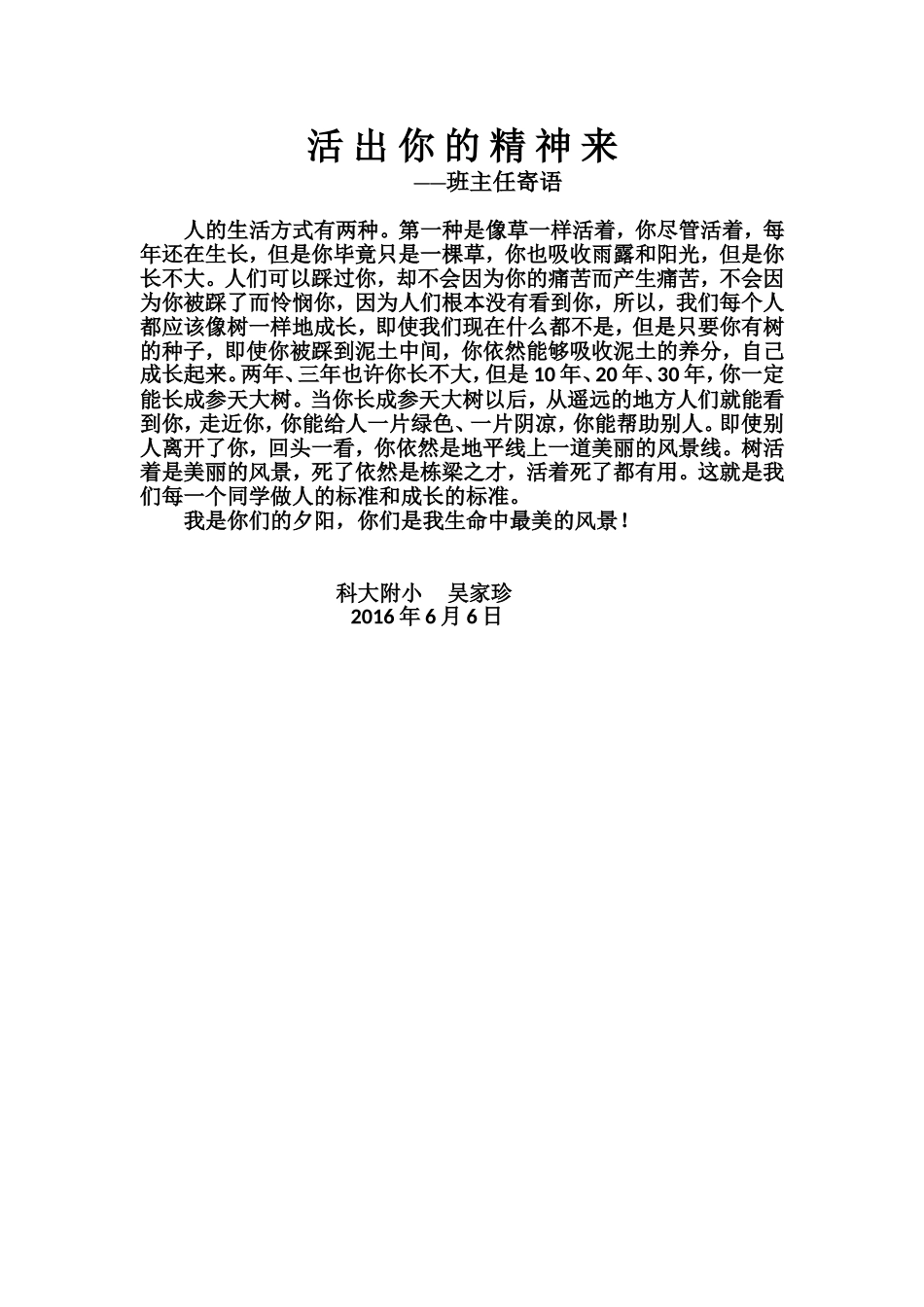 活出你的精神来

——班主任寄语

人的生活方式有两种。第一种是像草一样活着，你尽管活着，每年还在生长，但是你毕竟只是一棵草，你也吸收雨露和阳光，但是你长不大。人们可以踩过你，却不会因为你的痛苦而产生痛苦，不会因为你被踩了而怜悯你，因为人们根本没有看到你，所以，我们每个人都应该像树一样地成长，即使我们现在什么都不是，但是只要你有树的种子，即使你被踩到泥土中间，你依然能够吸收泥土的养分，自己成长起来。两年、三年也许你长不大，但是10年、20年、30年，你一定能长成参天大树。当你长成参天大树以后，从遥远的地方人们就能看到你，走近你，你能给人一片绿色、一片阴凉，你能帮助别人。即使别人离开了你，回头一看，你依然是地平线上一道美丽的风景线。树活着是美丽的风景，死了依然是栋梁之才，活着死了都有用。这就是我们每一个同学做人的标准和成长的标准。

我是你们的夕阳，你们是我生命中最美的风景！

科大附小 吴家珍
2016年6月6日